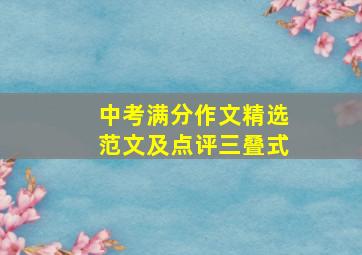 中考满分作文精选
范文及点评三叠式